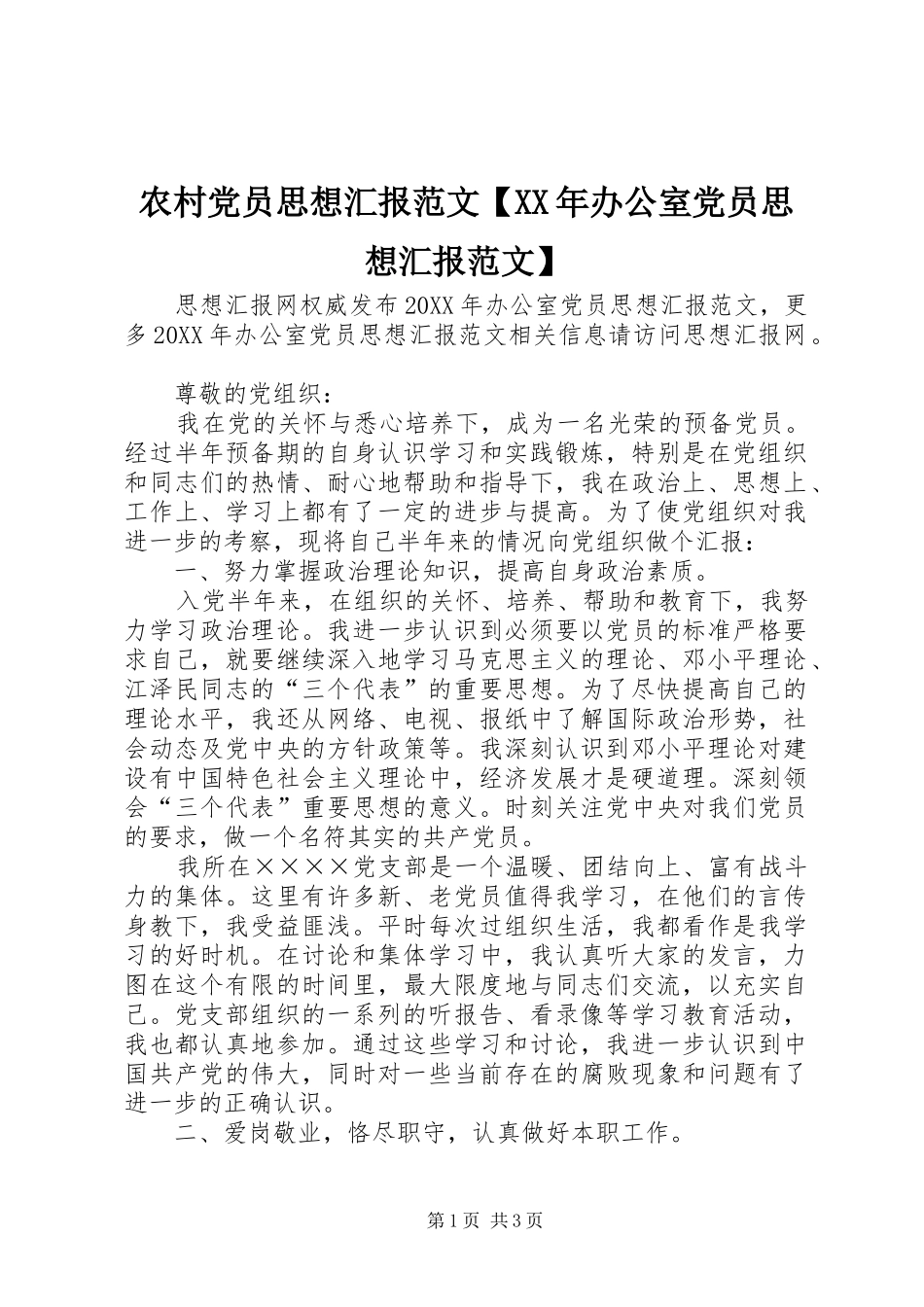 农村党员思想汇报范文【XX年办公室党员思想汇报范文】

思想汇报网权威发布20XX年办公室党员思想汇报范文，更多20XX年办公室党员思想汇报范文相关信息请访问思想汇报网。

尊敬的党组织：

我在党的关怀与悉心培养下，成为一名光荣的预备党员。经过半年预备期的自身认识学习和实践锻炼，特别是在党组织和同志们的热情、耐心地帮助和指导下，我在政治上、思想上、工作上、学习上都有了一定的进步与提高。为了使党组织对我进一步的考察，现将自己半年来的情况向党组织做个汇报：

一、努力掌握政治理论知识，提高自身政治素质。

入党半年来，在组织的关怀、培养、帮助和教育下，我努力学习政治理论。我进一步认识到必须要以党员的标准严格要求自己，就要继续深入地学习马克思主义的理论、邓小平理论、江泽民同志的“三个代表”的重要思想。为了尽快提高自己的理论水平，我还从网络、电视、报纸中了解国际政治形势，社会动态及党中央的方针政策等。我深刻认识到邓小平理论对建设有中国特色社会主义理论中，经济发展才是硬道理。深刻领会“三个代表”重要思想的意义。时刻关注党中央对我们党员的要求，做一个名符其实的共产党员。

我所在××××党支部是一个温暖、团结向上、富有战斗力的集体。这里有许多新、老党员值得我学习，在他们的言传身教下，我受益匪浅。平时每次过组织生活，我都看作是我学习的好时机。在讨论和集体学习中，我认真听大家的发言，力图在这个有限的时间里，最大限度地与同志们交流，以充实自己。党支部组织的一系列的听报告、看录像等学习教育活动，我也都认真地参加。通过这些学习和讨论，我进一步认识到中国共产党的伟大，同时对一些当前存在的腐败现象和问题有了进一步的正确认识。

二、爱岗敬业，恪尽职守，认真做好本职工作。

第1页 共3页